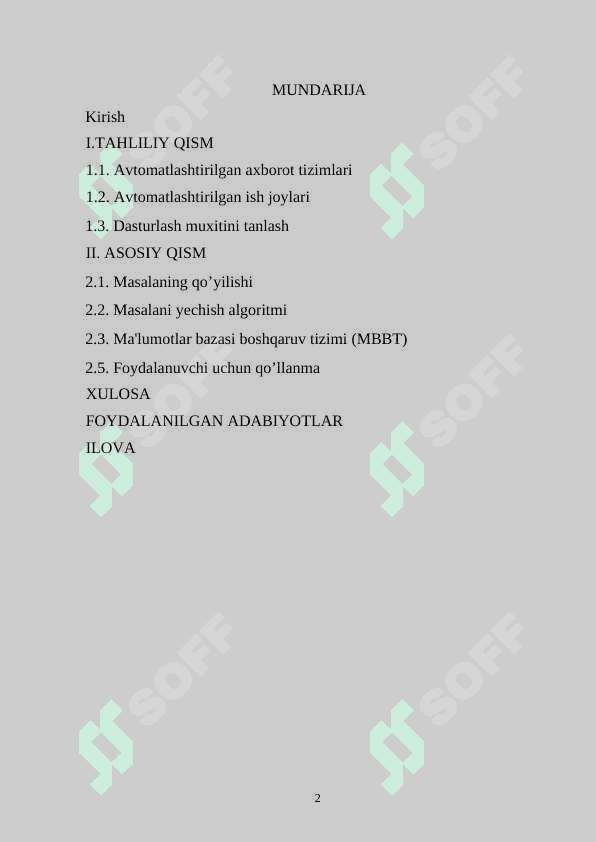 MUNDARIJA

Kirish

I.TAHLILIY QISM

1.1. Avtomatlashtirilgan axborot tizimlari

1.2. Avtomatlashtirilgan ish joylari

1.3. Dasturlash muxitini tanlash

II. ASOSIY QISM

2.1. Masalaning qo’yilishi

2.2. Masalani yechish algoritmi

2.3. Ma'lumotlar bazasi boshqaruv tizimi (MBBT)

2.5. Foydalanuvchi uchun qo’llanma

XULOSA

FOYDALANILGAN ADABIYOTLAR

ILOVA

SOFF SOFF SOFF SOFF SOFF SOFF

2